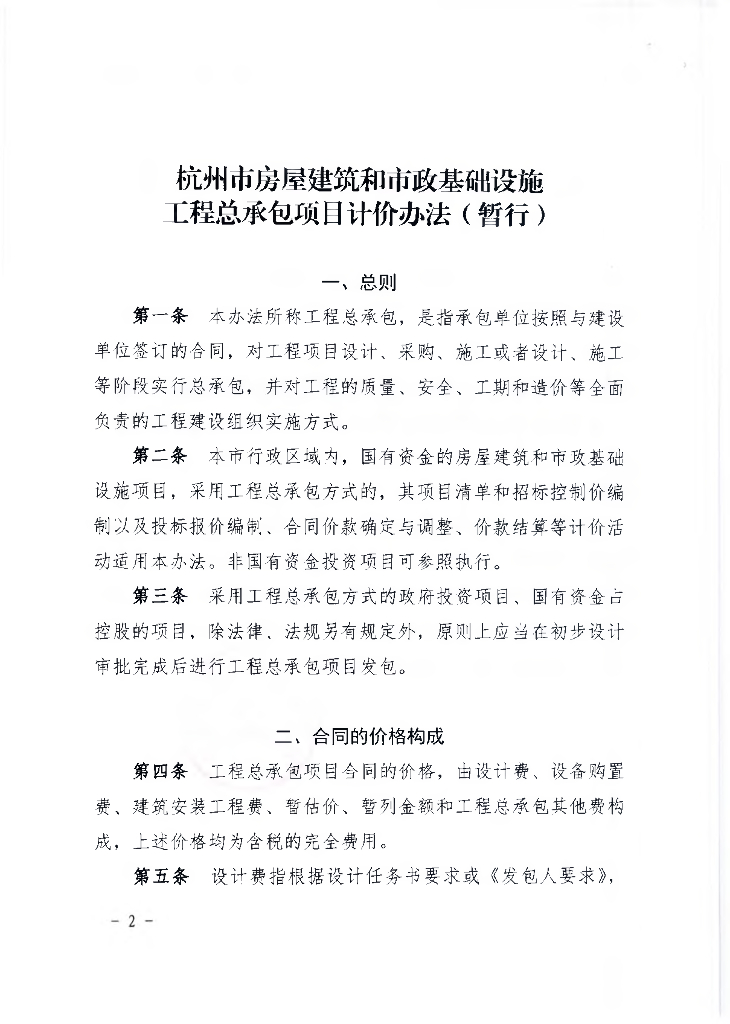 杭州市房屋建筑和市政基础设施
工程总承包项目计价办法（暂行）

一、总则

第一条　本办法所称工程总承包，是指承包单位按照与建设单位签订的合同，对工程项目设计、采购、施工或者设计、施工等阶段实行总承包，并对工程的质量、安全、工期和造价等全面负责的工程建设组织实施方式。

第二条　本市行政区域内，国有资金的房屋建筑和市政基础设施项目，采用工程总承包方式的，其项目清单和招标控制价编制以及投标报价编制、合同价款确定与调整、价款结算等计价活动适用本办法。非国有资金投资项目可参照执行。

第三条　采用工程总承包方式的政府投资项目、国有资金占控股的项目，除法律、法规另有规定外，原则上应当在初步设计审批完成后进行工程总承包项目发包。

二、合同的价格构成

第四条　工程总承包项目合同的价格，由设计费、设备购置费、建筑安装工程费、暂估价、暂列金额和工程总承包其他费构成，上述价格均为含税的完全费用。

第五条　设计费指根据设计任务书要求或《发包人要求》，

－ 2 －